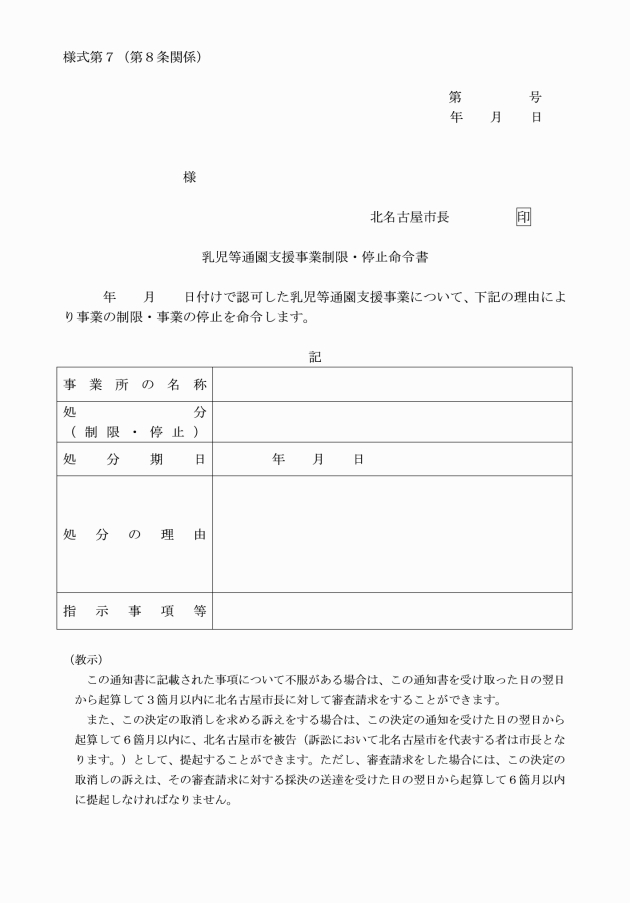 様式第７（第８条関係）

第　　　号
年　　月　　日

様

北名古屋市長　　　　印

乳児等通園支援事業制限・停止命令書

年　　月　　日付けで認可した乳児等通園支援事業について、下記の理由により事業の制限・事業の停止を命令します。

記

| 事業所の名称 | |
|---|---|
| 処分（制限・停止） | |
| 処分期日 | 年　　月　　日 |
| 処分の理由 | |
| 指示事項等 | |

（教示）
この通知書に記載された事項について不服がある場合は、この通知書を受け取った日の翌日から起算して３箇月以内に北名古屋市長に対して審査請求をすることができます。
また、この決定の取消しを求める訴えをする場合は、この決定の通知を受けた日の翌日から起算して６箇月以内に、北名古屋市を被告（訴訟において北名古屋市を代表する者は市長となります。）として、提起することができます。ただし、審査請求をした場合には、この決定の取消しの訴えは、その審査請求に対する採決の送達を受けた日の翌日から起算して６箇月以内に提起しなければなりません。